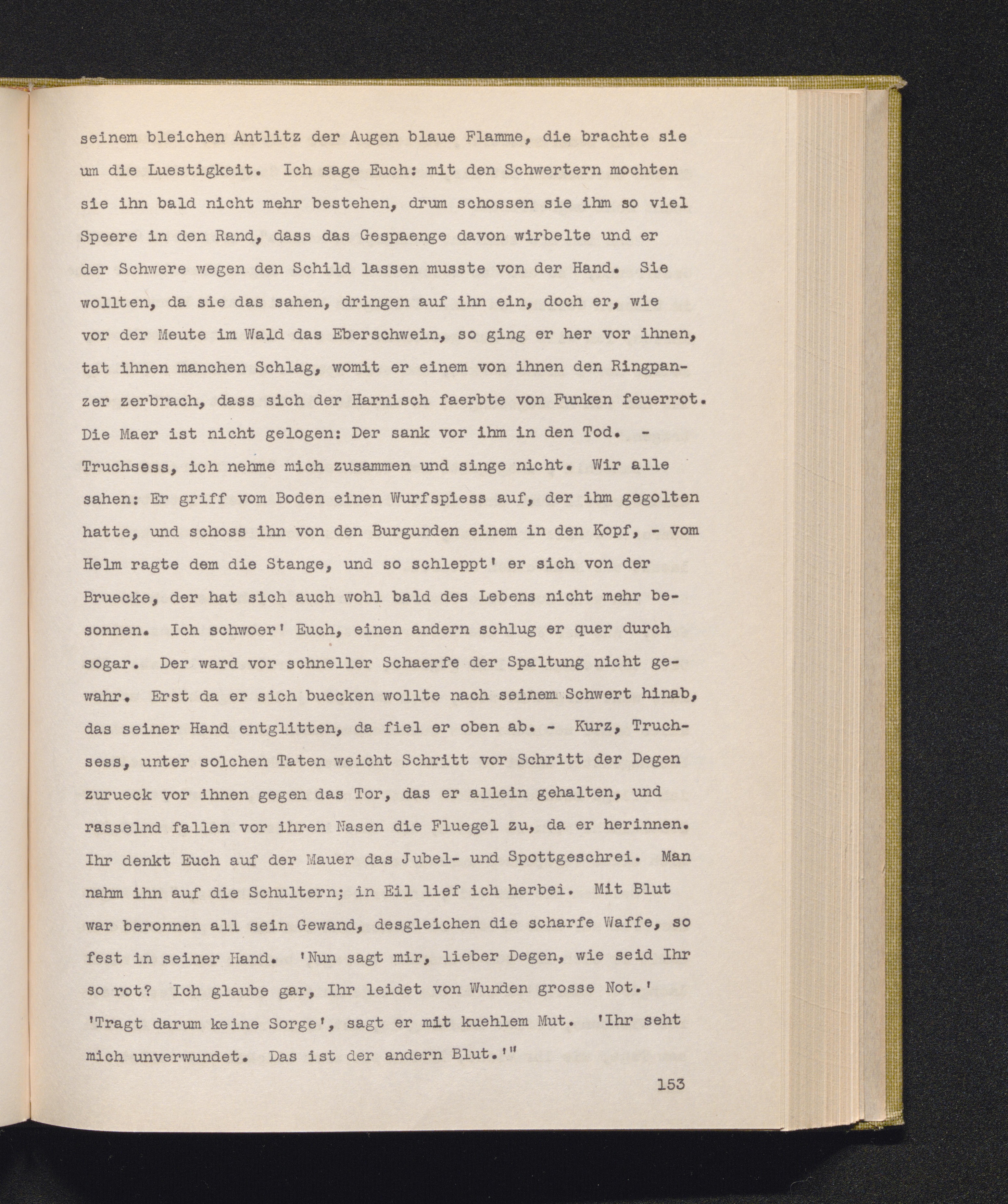 seinem bleichen Antlitz der Augen blaue Flamme, die brachte sie um die Luestigkeit. Ich sage Euch: mit den Schwertern mochten sie ihn bald nicht mehr bestehen, drum schossen sie ihm so viel Speere in den Rand, dass das Gespaenge davon wirbelte und er der Schwere wegen den Schild lassen musste von der Hand. Sie wollten, da sie das sahen, dringen auf ihn ein, doch er, wie vor der Meute im Wald das Eberschwein, so ging er her vor ihnen, tat ihnen manchen Schlag, womit er einem von ihnen den Ringpanzer zerbrach, dass sich der Harnisch faerbte von Funken feuerrot. Die Maer ist nicht gelogen: Der sank vor ihm in den Tod. - Truchsess, ich nehme mich zusammen und singe nicht. Wir alle sahen: Er griff vom Boden einen Wurfspiess auf, der ihm gegolten hatte, und schoss ihn von den Burgunden einem in den Kopf, - vom Helm ragte dem die Stange, und so schleppt' er sich von der Bruecke, der hat sich auch wohl bald des Lebens nicht mehr besonnen. Ich schwoer' Euch, einen andern schlug er quer durch sogar. Der ward vor schneller Schaerfe der Spaltung nicht gewahr. Erst da er sich buecken wollte nach seinem Schwert hinab, das seiner Hand entglitten, da fiel er oben ab. - Kurz, Truchsess, unter solchen Taten weicht Schritt vor Schritt der Degen zurueck vor ihnen gegen das Tor, das er allein gehalten, und rasselnd fallen vor ihren Nasen die Fluegel zu, da er herinnen. Ihr denkt Euch auf der Mauer das Jubel- und Spottgeschrei. Man nahm ihn auf die Schultern; in Eil lief ich herbei. Mit Blut war beronnen all sein Gewand, desgleichen die scharfe Waffe, so fest in seiner Hand. 'Nun sagt mir, lieber Degen, wie seid Ihr so rot? Ich glaube gar, Ihr leidet von Wunden grosse Not.' 'Tragt darum keine Sorge', sagt er mit kuehlem Mut. 'Ihr seht mich unverwundet. Das ist der andern Blut.'"

153